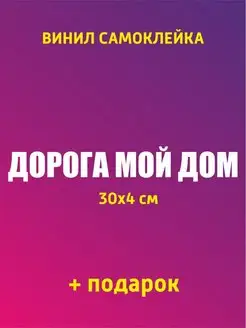 ВИНИЛ САМОКЛЕЙКА

ДОРОГА МОЙ ДОМ

30х4 см

+ подарок